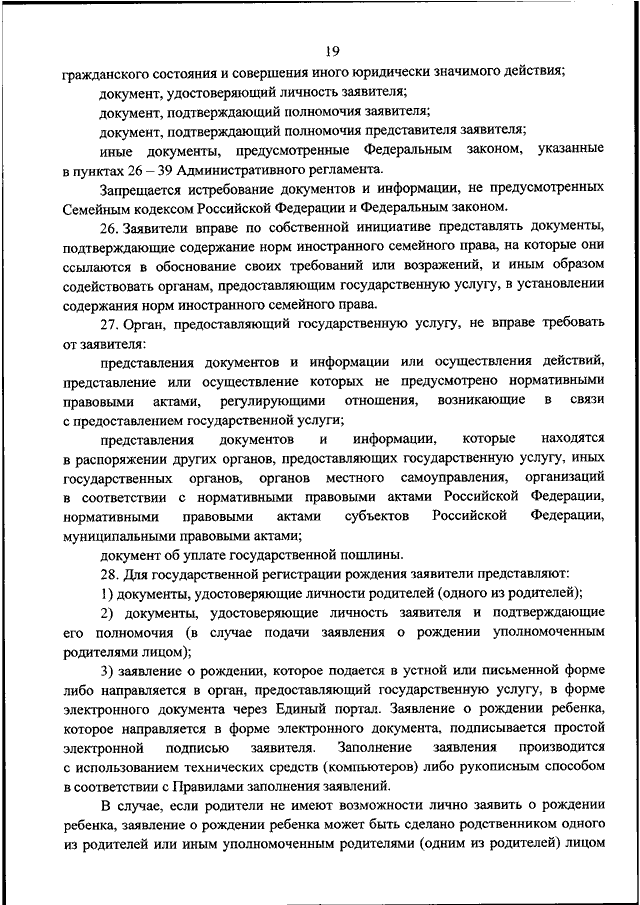 19

гражданского состояния и совершения иного юридически значимого действия;

документ, удостоверяющий личность заявителя;

документ, подтверждающий полномочия заявителя;

документ, подтверждающий полномочия представителя заявителя;

иные документы, предусмотренные Федеральным законом, указанные в пунктах 26 – 39 Административного регламента.

Запрещается истребование документов и информации, не предусмотренных Семейным кодексом Российской Федерации и Федеральным законом.

26. Заявители вправе по собственной инициативе представлять документы, подтверждающие содержание норм иностранного семейного права, на которые они ссылаются в обоснование своих требований или возражений, и иным образом содействовать органам, предоставляющим государственную услугу, в установлении содержания норм иностранного семейного права.

27. Орган, предоставляющий государственную услугу, не вправе требовать от заявителя:

представления документов и информации или осуществления действий, представление или осуществление которых не предусмотрено нормативными правовыми актами, регулирующими отношения, возникающие в связи с предоставлением государственной услуги;

представления документов и информации, которые находятся в распоряжении других органов, предоставляющих государственную услугу, иных государственных органов, органов местного самоуправления, организаций в соответствии с нормативными правовыми актами Российской Федерации, нормативными правовыми актами субъектов Российской Федерации, муниципальными правовыми актами;

документ об уплате государственной пошлины.

28. Для государственной регистрации рождения заявители представляют:

1) документы, удостоверяющие личности родителей (одного из родителей);

2) документы, удостоверяющие личность заявителя и подтверждающие его полномочия (в случае подачи заявления о рождении уполномоченным родителями лицом);

3) заявление о рождении, которое подается в устной или письменной форме либо направляется в орган, предоставляющий государственную услугу, в форме электронного документа через Единый портал. Заявление о рождении ребенка, которое направляется в форме электронного документа, подписывается простой электронной подписью заявителя. Заполнение заявления производится с использованием технических средств (компьютеров) либо рукописным способом в соответствии с Правилами заполнения заявлений.

В случае, если родители не имеют возможности лично заявить о рождении ребенка, заявление о рождении ребенка может быть сделано родственником одного из родителей или иным уполномоченным родителями (одним из родителей) лицом